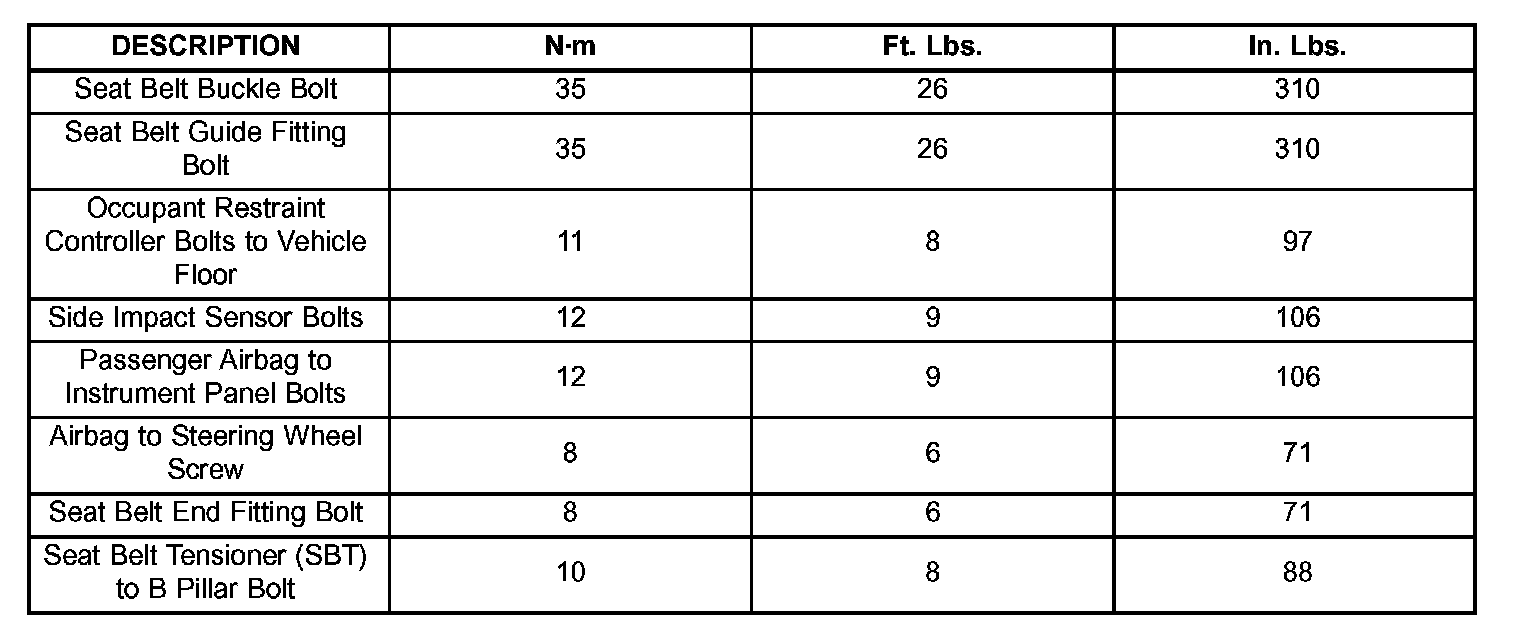 | DESCRIPTION | N·m | Ft. Lbs. | In. Lbs. |
|---|---|---|---|
| Seat Belt Buckle Bolt | 35 | 26 | 310 |
| Seat Belt Guide Fitting Bolt | 35 | 26 | 310 |
| Occupant Restraint Controller Bolts to Vehicle Floor | 11 | 8 | 97 |
| Side Impact Sensor Bolts | 12 | 9 | 106 |
| Passenger Airbag to Instrument Panel Bolts | 12 | 9 | 106 |
| Airbag to Steering Wheel Screw | 8 | 6 | 71 |
| Seat Belt End Fitting Bolt | 8 | 6 | 71 |
| Seat Belt Tensioner (SBT) to B Pillar Bolt | 10 | 8 | 88 |